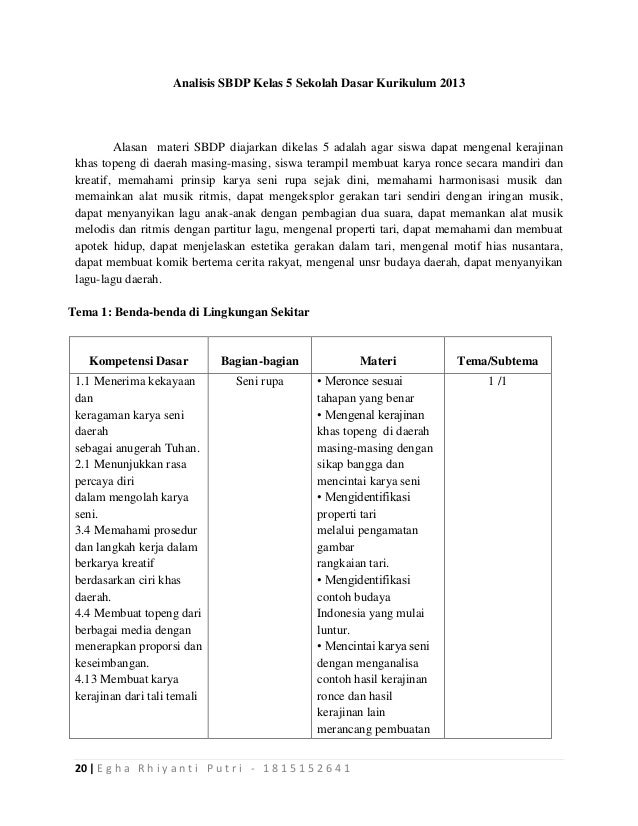 Analisis SBDP Kelas 5 Sekolah Dasar Kurikulum 2013

Alasan materi SBDP diajarkan dikelas 5 adalah agar siswa dapat mengenal kerajinan khas topeng di daerah masing-masing, siswa terampil membuat karya ronce secara mandiri dan kreatif, memahami prinsip karya seni rupa sejak dini, memahami harmonisasi musik dan memainkan alat musik ritmis, dapat mengeksplor gerakan tari sendiri dengan iringan musik, dapat menyanyikan lagu anak-anak dengan pembagian dua suara, dapat memankan alat musik melodis dan ritmis dengan partitur lagu, mengenal properti tari, dapat memahami dan membuat apotek hidup, dapat menjelaskan estetika gerakan dalam tari, mengenal motif hias nusantara, dapat membuat komik bertema cerita rakyat, mengenal unsr budaya daerah, dapat menyanyikan lagu-lagu daerah.

Tema 1: Benda-benda di Lingkungan Sekitar

| Kompetensi Dasar | Bagian-bagian | Materi | Tema/Subtema |
|---|---|---|---|
| 1.1 Menerima kekayaan dan keragaman karya seni daerah sebagai anugerah Tuhan. 2.1 Menunjukkan rasa percaya diri dalam mengolah karya seni. 3.4 Memahami prosedur dan langkah kerja dalam berkarya kreatif berdasarkan ciri khas daerah. 4.4 Membuat topeng dari berbagai media dengan menerapkan proporsi dan keseimbangan. 4.13 Membuat karya kerajinan dari tali temali | Seni rupa | • Meronce sesuai tahapan yang benar • Mengenal kerajinan khas topeng di daerah masing-masing dengan sikap bangga dan mencintai karya seni • Mengidentifikasi properti tari melalui pengamatan gambar rangkaian tari. • Mengidentifikasi contoh budaya Indonesia yang mulai luntur. • Mencintai karya seni dengan menganalisa contoh hasil kerajinan ronce dan hasil kerajinan lain merancang pembuatan | 1 /1 |

20 | Egha Rhiyanti Putri - 1815152641